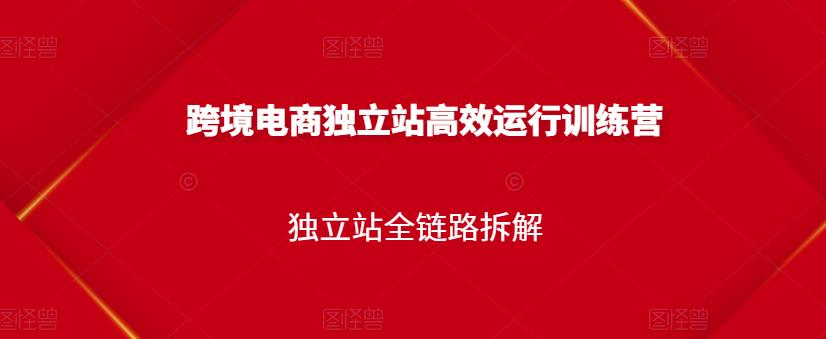 图怪兽 图怪兽 图怪兽

跨境电商独立站高效运行训练营

独立站全链路拆解

图怪兽 图怪兽 图怪兽